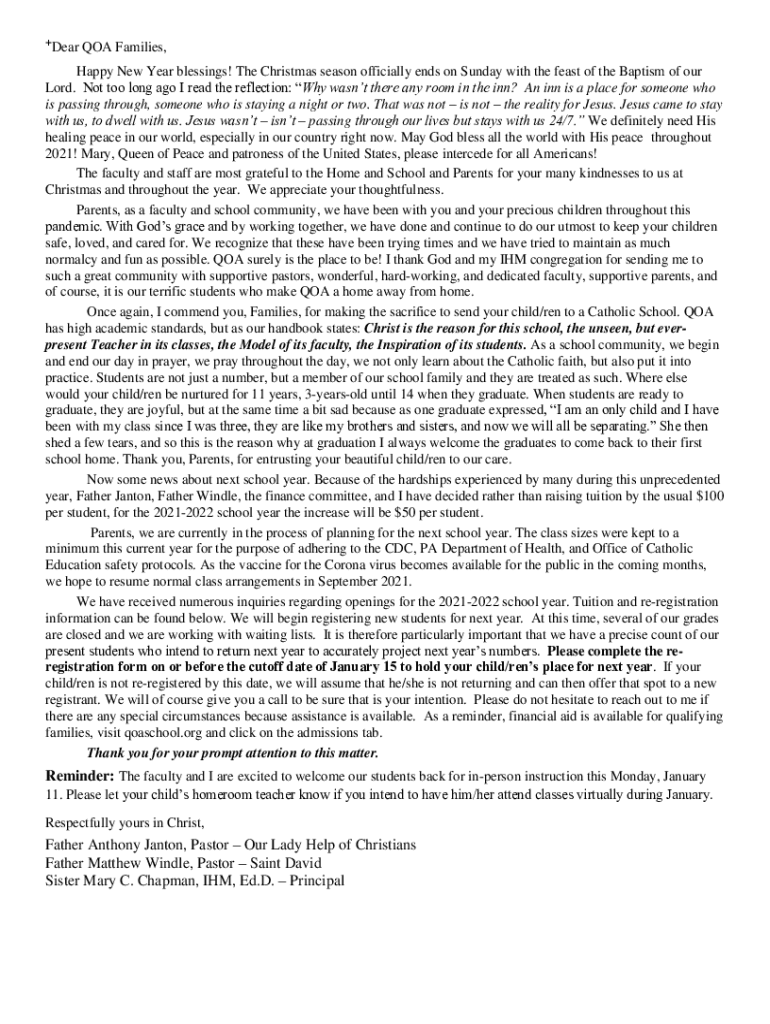 +Dear QOA Families,

Happy New Year blessings! The Christmas season officially ends on Sunday with the feast of the Baptism of our Lord. Not too long ago I read the reflection: "Why wasn't there any room in the inn? An inn is a place for someone who is passing through, someone who is staying a night or two. That was not – is not – the reality for Jesus. Jesus came to stay with us, to dwell with us. Jesus wasn't – isn't – passing through our lives but stays with us 24/7." We definitely need His healing peace in our world, especially in our country right now. May God bless all the world with His peace throughout 2021! Mary, Queen of Peace and patroness of the United States, please intercede for all Americans!

The faculty and staff are most grateful to the Home and School and Parents for your many kindnesses to us at Christmas and throughout the year. We appreciate your thoughtfulness.

Parents, as a faculty and school community, we have been with you and your precious children throughout this pandemic. With God's grace and by working together, we have done and continue to do our utmost to keep your children safe, loved, and cared for. We recognize that these have been trying times and we have tried to maintain as much normalcy and fun as possible. QOA surely is the place to be! I thank God and my IHM congregation for sending me to such a great community with supportive pastors, wonderful, hard-working, and dedicated faculty, supportive parents, and of course, it is our terrific students who make QOA a home away from home.

Once again, I commend you, Families, for making the sacrifice to send your child/ren to a Catholic School. QOA has high academic standards, but as our handbook states: Christ is the reason for this school, the unseen, but ever-present Teacher in its classes, the Model of its faculty, the Inspiration of its students. As a school community, we begin and end our day in prayer, we pray throughout the day, we not only learn about the Catholic faith, but also put it into practice. Students are not just a number, but a member of our school family and they are treated as such. Where else would your child/ren be nurtured for 11 years, 3-years-old until 14 when they graduate. When students are ready to graduate, they are joyful, but at the same time a bit sad because as one graduate expressed, "I am an only child and I have been with my class since I was three, they are like my brothers and sisters, and now we will all be separating." She then shed a few tears, and so this is the reason why at graduation I always welcome the graduates to come back to their first school home. Thank you, Parents, for entrusting your beautiful child/ren to our care.

Now some news about next school year. Because of the hardships experienced by many during this unprecedented year, Father Janton, Father Windle, the finance committee, and I have decided rather than raising tuition by the usual $100 per student, for the 2021-2022 school year the increase will be $50 per student.

Parents, we are currently in the process of planning for the next school year. The class sizes were kept to a minimum this current year for the purpose of adhering to the CDC, PA Department of Health, and Office of Catholic Education safety protocols. As the vaccine for the Corona virus becomes available for the public in the coming months, we hope to resume normal class arrangements in September 2021.

We have received numerous inquiries regarding openings for the 2021-2022 school year. Tuition and re-registration information can be found below. We will begin registering new students for next year. At this time, several of our grades are closed and we are working with waiting lists. It is therefore particularly important that we have a precise count of our present students who intend to return next year to accurately project next year's numbers. Please complete the re-registration form on or before the cutoff date of January 15 to hold your child/ren's place for next year. If your child/ren is not re-registered by this date, we will assume that he/she is not returning and can then offer that spot to a new registrant. We will of course give you a call to be sure that is your intention. Please do not hesitate to reach out to me if there are any special circumstances because assistance is available. As a reminder, financial aid is available for qualifying families, visit qoaschool.org and click on the admissions tab.

Thank you for your prompt attention to this matter.

Reminder: The faculty and I are excited to welcome our students back for in-person instruction this Monday, January 11. Please let your child's homeroom teacher know if you intend to have him/her attend classes virtually during January.

Respectfully yours in Christ,

Father Anthony Janton, Pastor – Our Lady Help of Christians
Father Matthew Windle, Pastor – Saint David
Sister Mary C. Chapman, IHM, Ed.D. – Principal